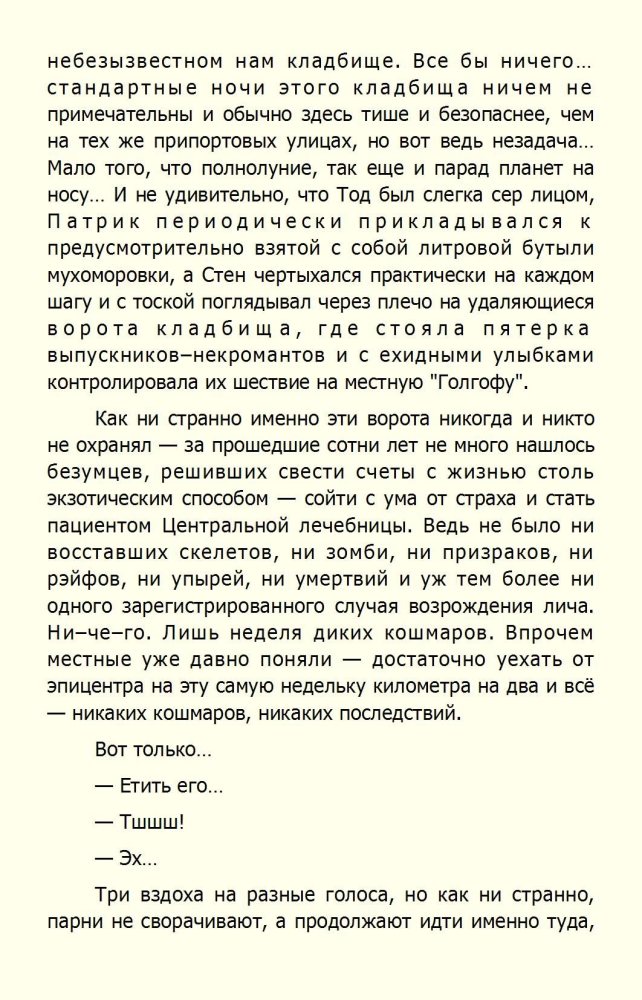 небезызвестном нам кладбище. Все бы ничего… стандартные ночи этого кладбища ничем не примечательны и обычно здесь тише и безопаснее, чем на тех же припортовых улицах, но вот ведь незадача… Мало того, что полнолуние, так еще и парад планет на носу… И не удивительно, что Тод был слегка сер лицом, Патрик периодически прикладывался к предусмотрительно взятой с собой литровой бутыли мухоморовки, а Стен чертыхался практически на каждом шагу и с тоской поглядывал через плечо на удаляющиеся ворота кладбища, где стояла пятерка выпускников–некромантов и с ехидными улыбками контролировала их шествие на местную "Голгофу".

Как ни странно именно эти ворота никогда и никто не охранял — за прошедшие сотни лет не много нашлось безумцев, решивших свести счеты с жизнью столь экзотическим способом — сойти с ума от страха и стать пациентом Центральной лечебницы. Ведь не было ни восставших скелетов, ни зомби, ни призраков, ни рэйфов, ни упырей, ни умертвий и уж тем более ни одного зарегистрированного случая возрождения лича. Ни–че–го. Лишь неделя диких кошмаров. Впрочем местные уже давно поняли — достаточно уехать от эпицентра на эту самую недельку километра на два и всё — никаких кошмаров, никаких последствий.

Вот только…

— Етить его…

— Тшшш!

— Эх…

Три вздоха на разные голоса, но как ни странно, парни не сворачивают, а продолжают идти именно туда,